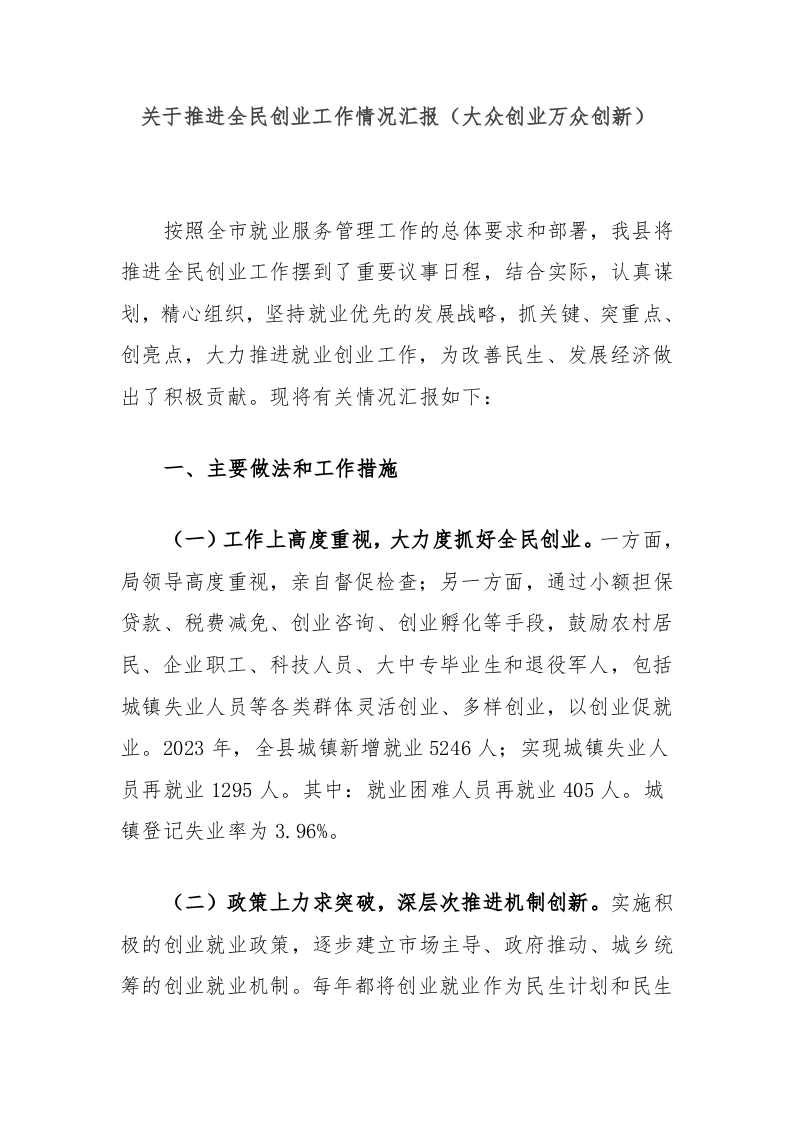 关于推进全民创业工作情况汇报（大众创业万众创新）

按照全市就业服务管理工作的总体要求和部署，我县将推进全民创业工作摆到了重要议事日程，结合实际，认真谋划，精心组织，坚持就业优先的发展战略，抓关键、突重点、创亮点，大力推进就业创业工作，为改善民生、发展经济做出了积极贡献。现将有关情况汇报如下：

一、主要做法和工作措施

（一）工作上高度重视，大力度抓好全民创业。一方面，局领导高度重视，亲自督促检查；另一方面，通过小额担保贷款、税费减免、创业咨询、创业孵化等手段，鼓励农村居民、企业职工、科技人员、大中专毕业生和退役军人，包括城镇失业人员等各类群体灵活创业、多样创业，以创业促就业。2023 年，全县城镇新增就业 5246 人；实现城镇失业人员再就业 1295 人。其中：就业困难人员再就业 405 人。城镇登记失业率为 3.96%。

（二）政策上力求突破，深层次推进机制创新。实施积极的创业就业政策，逐步建立市场主导、政府推动、城乡统筹的创业就业机制。每年都将创业就业作为民生计划和民生